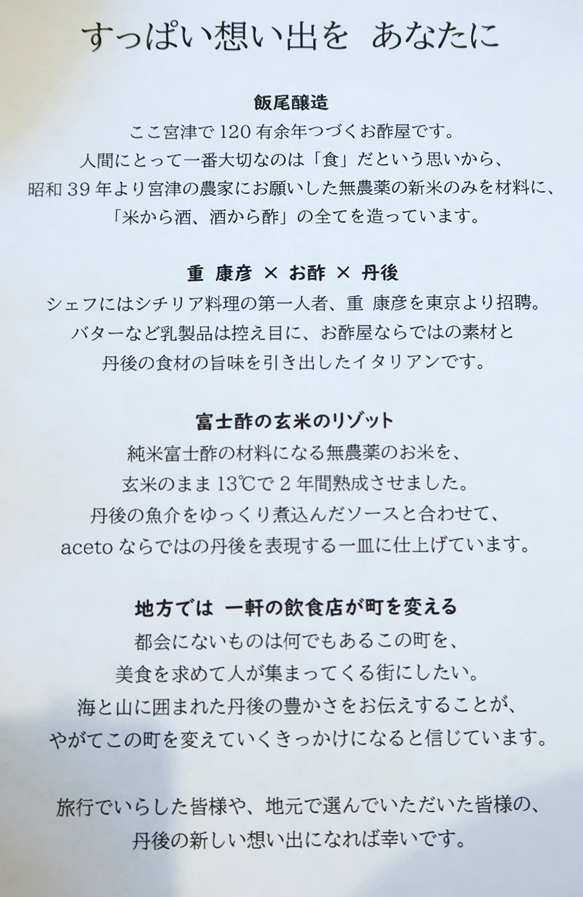 すっぱい想い出を　あなたに

飯尾醸造

ここ宮津で120有余年つづくお酢屋です。
人間にとって一番大切なのは「食」だという思いから、
昭和39年より宮津の農家にお願いした無農薬の新米のみを材料に、
「米から酒、酒から酢」の全てを造っています。

重 康彦 × お酢 × 丹後

シェフにはシチリア料理の第一人者、重 康彦を東京より招聘。
バターなど乳製品は控え目に、お酢屋ならではの素材と
丹後の食材の旨味を引き出したイタリアンです。

富士酢の玄米のリゾット

純米富士酢の材料になる無農薬のお米を、
玄米のまま13℃で2年間熟成させました。
丹後の魚介をゆっくり煮込んだソースと合わせて、
acetoならではの丹後を表現する一皿に仕上げています。

地方では　一軒の飲食店が町を変える

都会にないものは何でもあるこの町を、
美食を求めて人が集まってくる街にしたい。
海と山に囲まれた丹後の豊かさをお伝えすることが、
やがてこの町を変えていくきっかけになると信じています。

旅行でいらした皆様や、地元で選んでいただいた皆様の、
丹後の新しい想い出になれば幸いです。